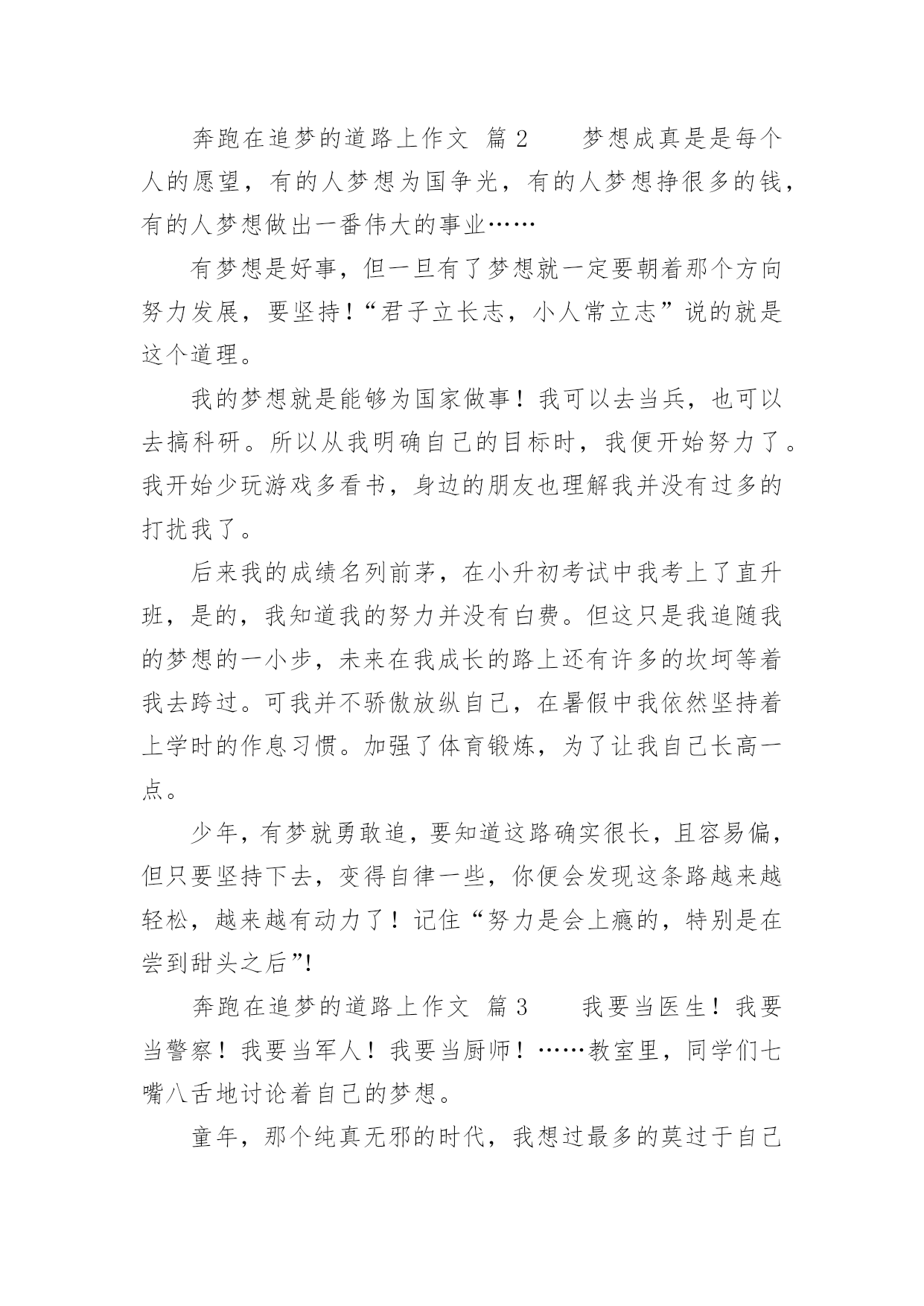 奔跑在追梦的道路上作文 篇 2　　梦想成真是是每个人的愿望，有的人梦想为国争光，有的人梦想挣很多的钱，有的人梦想做出一番伟大的事业……

有梦想是好事，但一旦有了梦想就一定要朝着那个方向努力发展，要坚持！“君子立长志，小人常立志”说的就是这个道理。

我的梦想就是能够为国家做事！我可以去当兵，也可以去搞科研。所以从我明确自己的目标时，我便开始努力了。我开始少玩游戏多看书，身边的朋友也理解我并没有过多的打扰我了。

后来我的成绩名列前茅，在小升初考试中我考上了直升班，是的，我知道我的努力并没有白费。但这只是我追随我的梦想的一小步，未来在我成长的路上还有许多的坎坷等着我去跨过。可我并不骄傲放纵自己，在暑假中我依然坚持着上学时的作息习惯。加强了体育锻炼，为了让我自己长高一点。

少年，有梦就勇敢追，要知道这路确实很长，且容易偏，但只要坚持下去，变得自律一些，你便会发现这条路越来越轻松，越来越有动力了！记住“努力是会上瘾的，特别是在尝到甜头之后”!

奔跑在追梦的道路上作文 篇 3　　我要当医生！我要当警察！我要当军人！我要当厨师！……教室里，同学们七嘴八舌地讨论着自己的梦想。

童年，那个纯真无邪的时代，我想过最多的莫过于自己